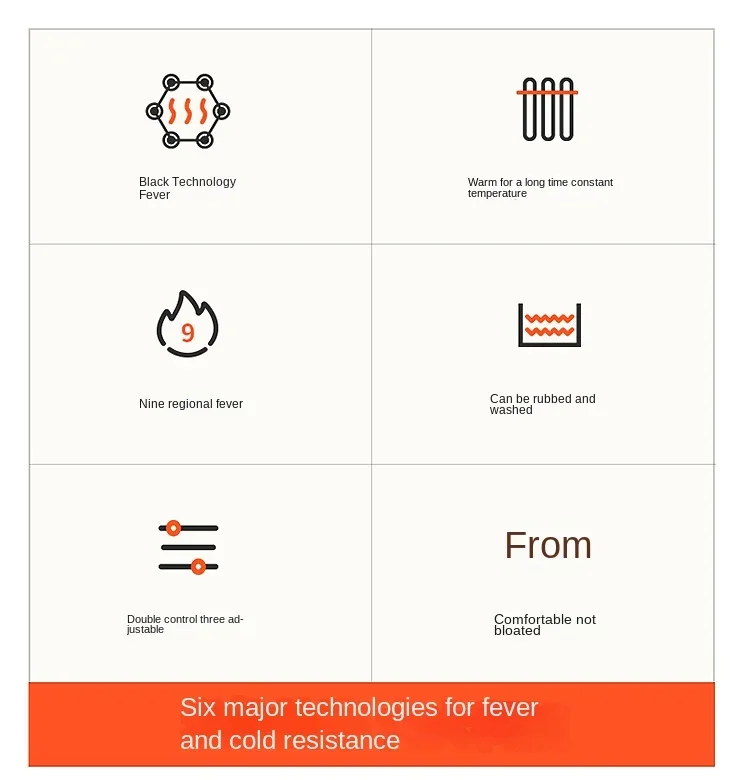 Black Technology Fever

Warm for a long time constant temperature

9

Nine regional fever

Can be rubbed and washed

Double control three adjustable

From

Comfortable not bloated

Six major technologies for fever and cold resistance